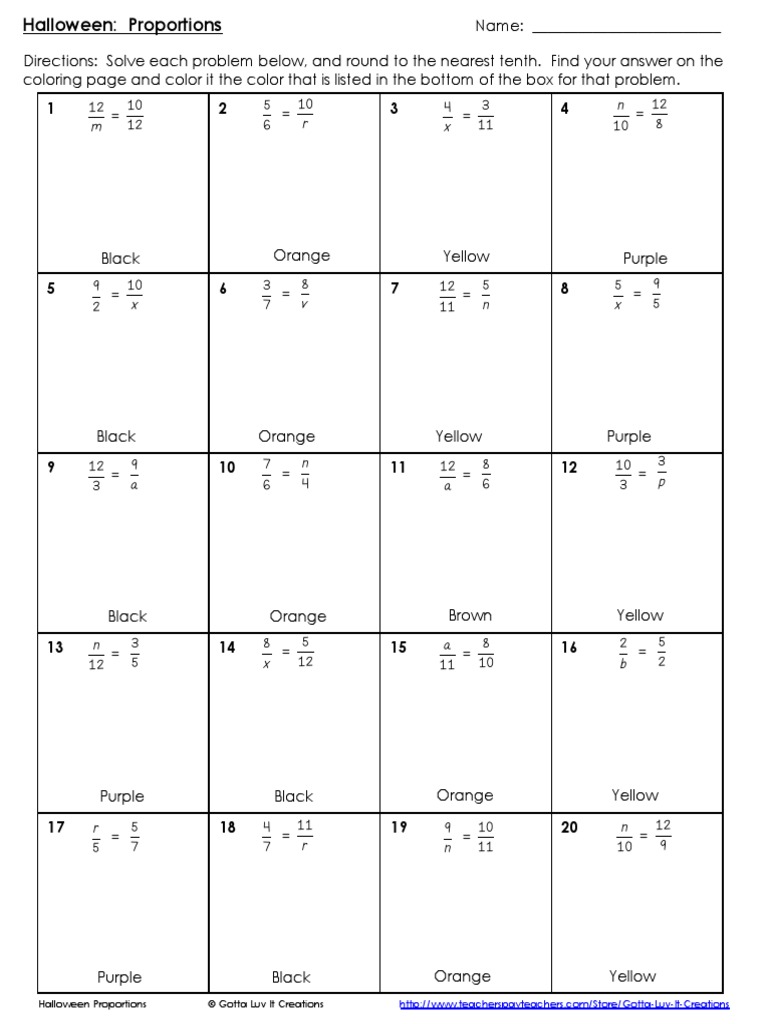 Halloween: Proportions

Name: ______________________

Directions: Solve each problem below, and round to the nearest tenth. Find your answer on the coloring page and color it the color that is listed in the bottom of the box for that problem.

| | | | |
|---|---|---|---|
| 1 $\frac{12}{m} = \frac{10}{12}$ Black | 2 $\frac{5}{6} = \frac{10}{r}$ Orange | 3 $\frac{4}{x} = \frac{3}{11}$ Yellow | 4 $\frac{n}{10} = \frac{12}{8}$ Purple |
| 5 $\frac{9}{2} = \frac{10}{x}$ Black | 6 $\frac{3}{7} = \frac{8}{v}$ Orange | 7 $\frac{12}{11} = \frac{5}{n}$ Yellow | 8 $\frac{5}{x} = \frac{9}{5}$ Purple |
| 9 $\frac{12}{3} = \frac{9}{a}$ Black | 10 $\frac{7}{6} = \frac{n}{4}$ Orange | 11 $\frac{12}{a} = \frac{8}{6}$ Brown | 12 $\frac{10}{3} = \frac{3}{p}$ Yellow |
| 13 $\frac{n}{12} = \frac{3}{5}$ Purple | 14 $\frac{8}{x} = \frac{5}{12}$ Black | 15 $\frac{a}{11} = \frac{8}{10}$ Orange | 16 $\frac{2}{b} = \frac{5}{2}$ Yellow |
| 17 $\frac{r}{5} = \frac{5}{7}$ Purple | 18 $\frac{4}{7} = \frac{11}{r}$ Black | 19 $\frac{9}{n} = \frac{10}{11}$ Orange | 20 $\frac{n}{10} = \frac{12}{9}$ Yellow |

Halloween Proportions © Gotta Luv It Creations http://www.teacherspayteachers.com/Store/Gotta-Luv-It-Creations